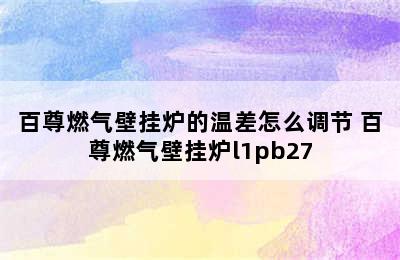 百尊燃气壁挂炉的温差怎么调节 百尊燃气壁挂炉l1pb27